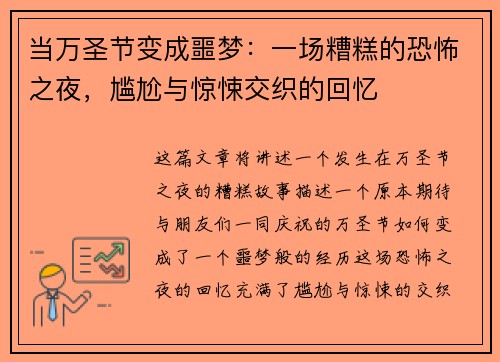 当万圣节变成噩梦：一场糟糕的恐怖之夜，尴尬与惊悚交织的回忆

这篇文章将讲述一个发生在万圣节之夜的糟糕故事描述一个原本期待与朋友们一同庆祝的万圣节如何变成了一个噩梦般的经历这场恐怖之夜的回忆充满了尴尬与惊悚的交织